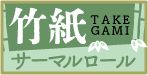 竹紙 TAKE GAMI
サーマルロール